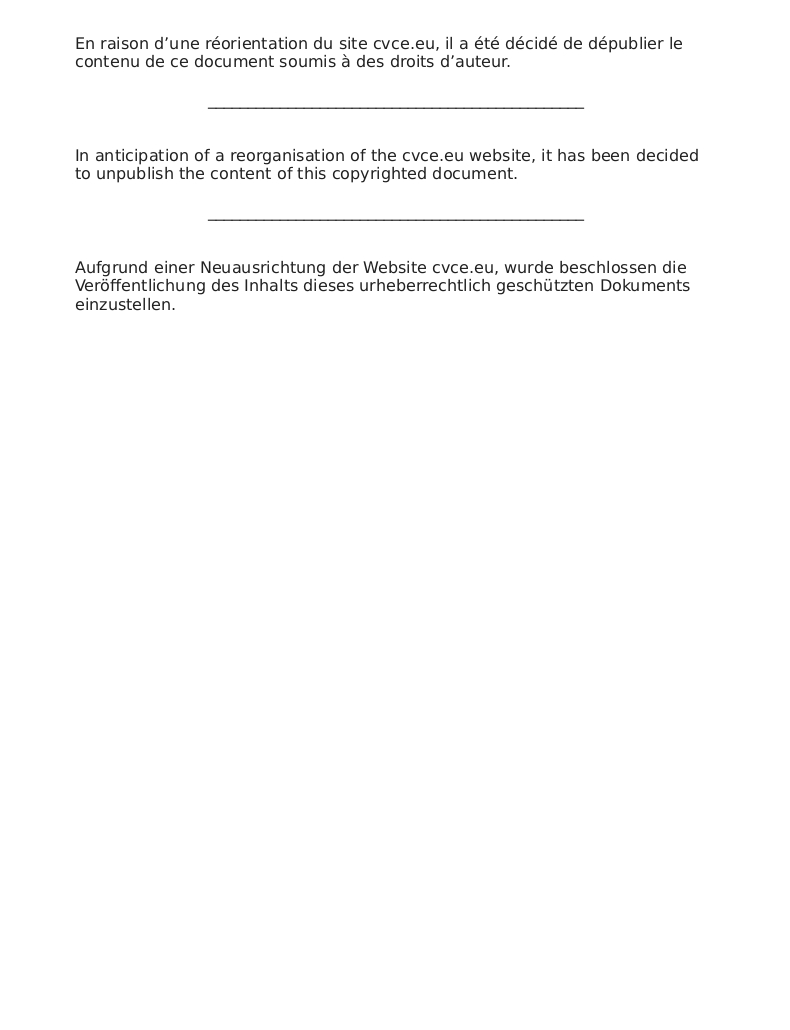 En raison d’une réorientation du site cvce.eu, il a été décidé de dépublier le contenu de ce document soumis à des droits d’auteur.

In anticipation of a reorganisation of the cvce.eu website, it has been decided to unpublish the content of this copyrighted document.

Aufgrund einer Neuausrichtung der Website cvce.eu, wurde beschlossen die Veröffentlichung des Inhalts dieses urheberrechtlich geschützten Dokuments einzustellen.